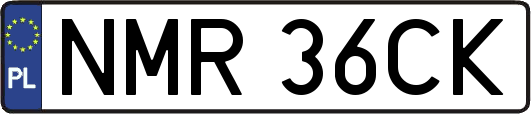 PL
NMR 36CK